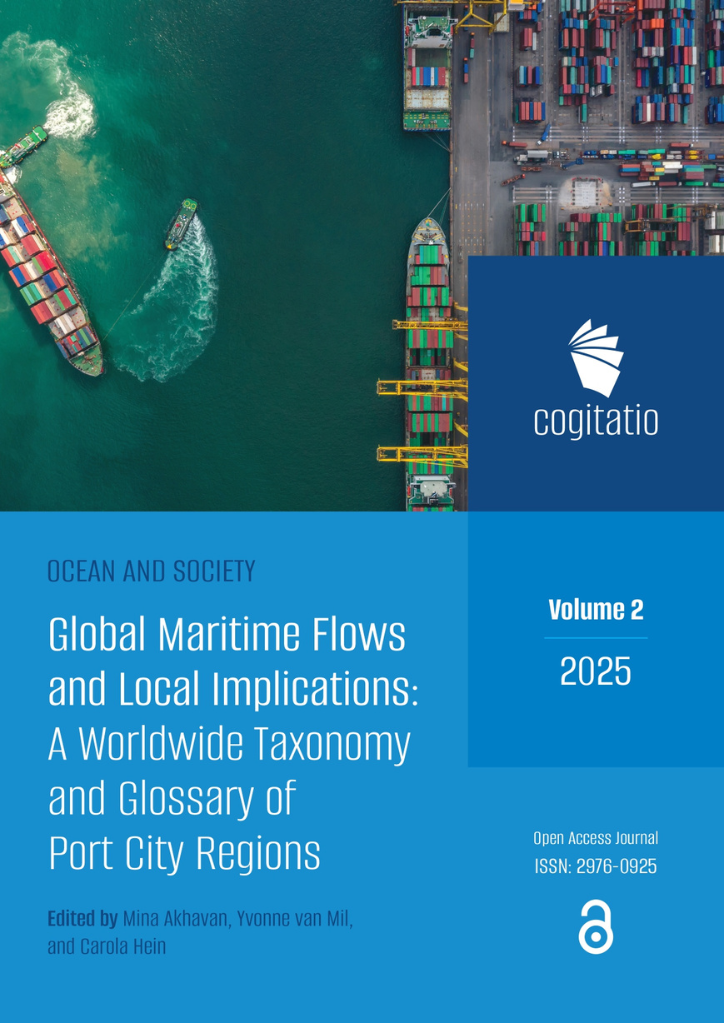 cogitatio

OCEAN AND SOCIETY

Global Maritime Flows and Local Implications: A Worldwide Taxonomy and Glossary of Port City Regions

Edited by Mina Akhavan, Yvonne van Mil, and Carola Hein

Volume 2

2025

Open Access Journal
ISSN: 2976-0925